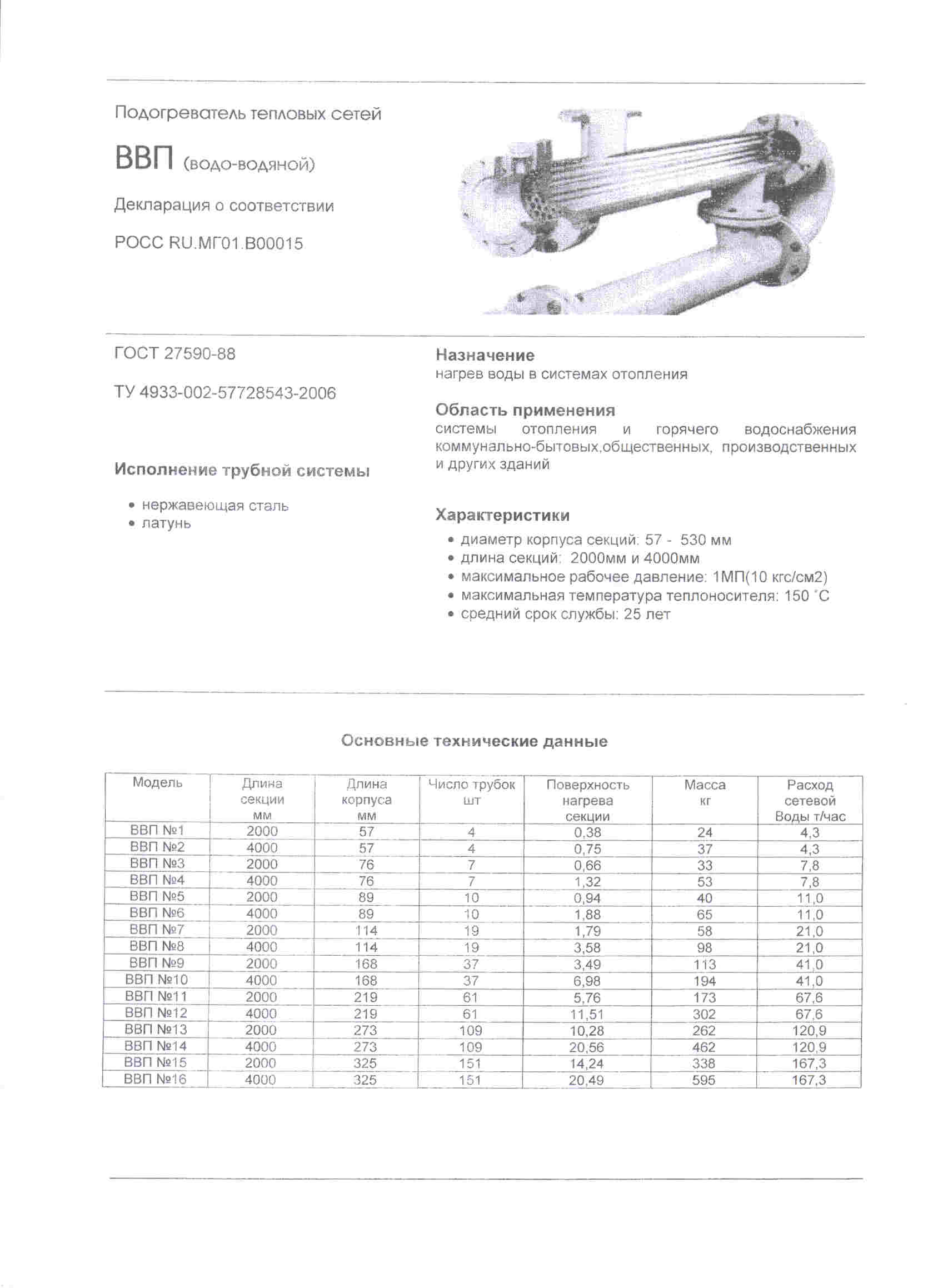 Подогреватель тепловых сетей

ВВП (водо-водяной)

Декларация о соответствии

РОСС RU.МГ01.В00015

ГОСТ 27590-88

ТУ 4933-002-57728543-2006

Исполнение трубной системы

• нержавеющая сталь
• латунь

Назначение
нагрев воды в системах отопления

Область применения
системы отопления и горячего водоснабжения коммунально-бытовых,общественных, производственных и других зданий

Характеристики
• диаметр корпуса секций: 57 - 530 мм
• длина секций: 2000мм и 4000мм
• максимальное рабочее давление: 1МП(10 кгс/см2)
• максимальная температура теплоносителя: 150 °С
• средний срок службы: 25 лет

Основные технические данные

| Модель | Длина секции мм | Длина корпуса мм | Число трубок шт | Поверхность нагрева секции | Масса кг | Расход сетевой Воды т/час |
|---|---|---|---|---|---|---|
| ВВП №1 | 2000 | 57 | 4 | 0,38 | 24 | 4,3 |
| ВВП №2 | 4000 | 57 | 4 | 0,75 | 37 | 4,3 |
| ВВП №3 | 2000 | 76 | 7 | 0,66 | 33 | 7,8 |
| ВВП №4 | 4000 | 76 | 7 | 1,32 | 53 | 7,8 |
| ВВП №5 | 2000 | 89 | 10 | 0,94 | 40 | 11,0 |
| ВВП №6 | 4000 | 89 | 10 | 1,88 | 65 | 11,0 |
| ВВП №7 | 2000 | 114 | 19 | 1,79 | 58 | 21,0 |
| ВВП №8 | 4000 | 114 | 19 | 3,58 | 98 | 21,0 |
| ВВП №9 | 2000 | 168 | 37 | 3,49 | 113 | 41,0 |
| ВВП №10 | 4000 | 168 | 37 | 6,98 | 194 | 41,0 |
| ВВП №11 | 2000 | 219 | 61 | 5,76 | 173 | 67,6 |
| ВВП №12 | 4000 | 219 | 61 | 11,51 | 302 | 67,6 |
| ВВП №13 | 2000 | 273 | 109 | 10,28 | 262 | 120,9 |
| ВВП №14 | 4000 | 273 | 109 | 20,56 | 462 | 120,9 |
| ВВП №15 | 2000 | 325 | 151 | 14,24 | 338 | 167,3 |
| ВВП №16 | 4000 | 325 | 151 | 20,49 | 595 | 167,3 |